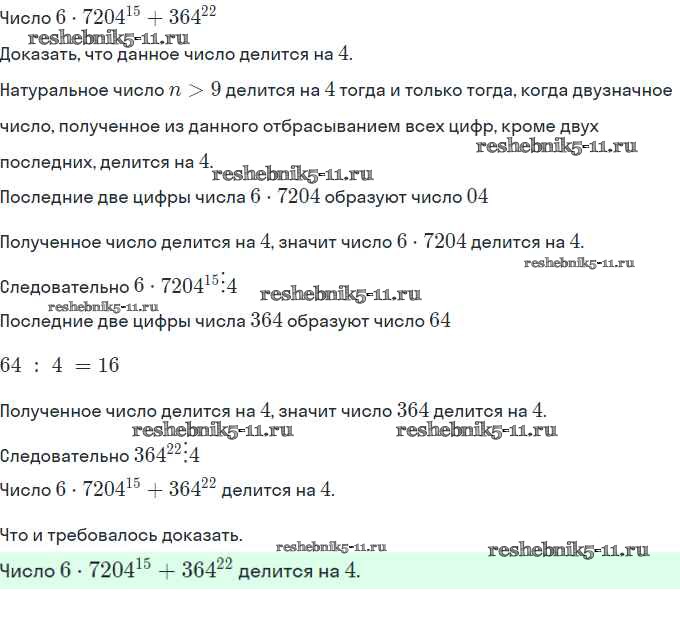 Число $6 \cdot 7204^{15} + 364^{22}$
reshebnik5-11.ru
Доказать, что данное число делится на $4$.

Натуральное число $n > 9$ делится на $4$ тогда и только тогда, когда двузначное число, полученное из данного отбрасыванием всех цифр, кроме двух последних, делится на $4$.
reshebnik5-11.ru
reshebnik5-11.ru
Последние две цифры числа $6 \cdot 7204$ образуют число $04$

Полученное число делится на $4$, значит число $6 \cdot 7204$ делится на $4$.
reshebnik5-11.ru
Следовательно $6 \cdot 7204^{15} \vdots 4$
reshebnik5-11.ru
reshebnik5-11.ru
Последние две цифры числа $364$ образуют число $64$

$64 : 4 = 16$

Полученное число делится на $4$, значит число $364$ делится на $4$.
reshebnik5-11.ru
reshebnik5-11.ru
Следовательно $364^{22} \vdots 4$

Число $6 \cdot 7204^{15} + 364^{22}$ делится на $4$.

Что и требовалось доказать.
reshebnik5-11.ru
reshebnik5-11.ru
Число $6 \cdot 7204^{15} + 364^{22}$ делится на $4$.